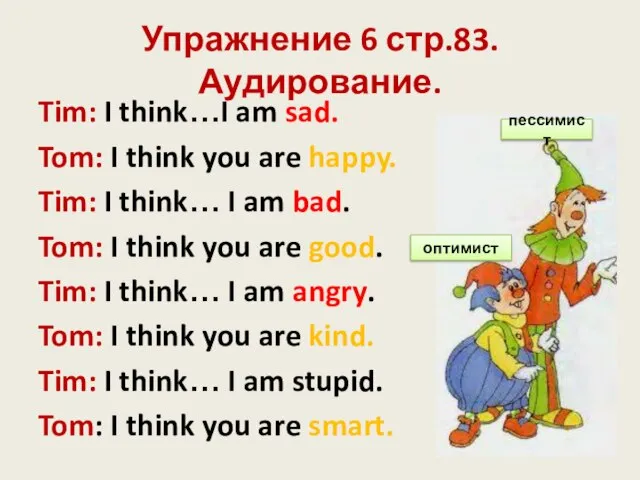 Упражнение 6 стр.83.
Аудирование.

Tim: I think…I am sad.

Tom: I think you are happy.

Tim: I think… I am bad.

Tom: I think you are good.

Tim: I think… I am angry.

Tom: I think you are kind.

Tim: I think… I am stupid.

Tom: I think you are smart.

пессимист

оптимист